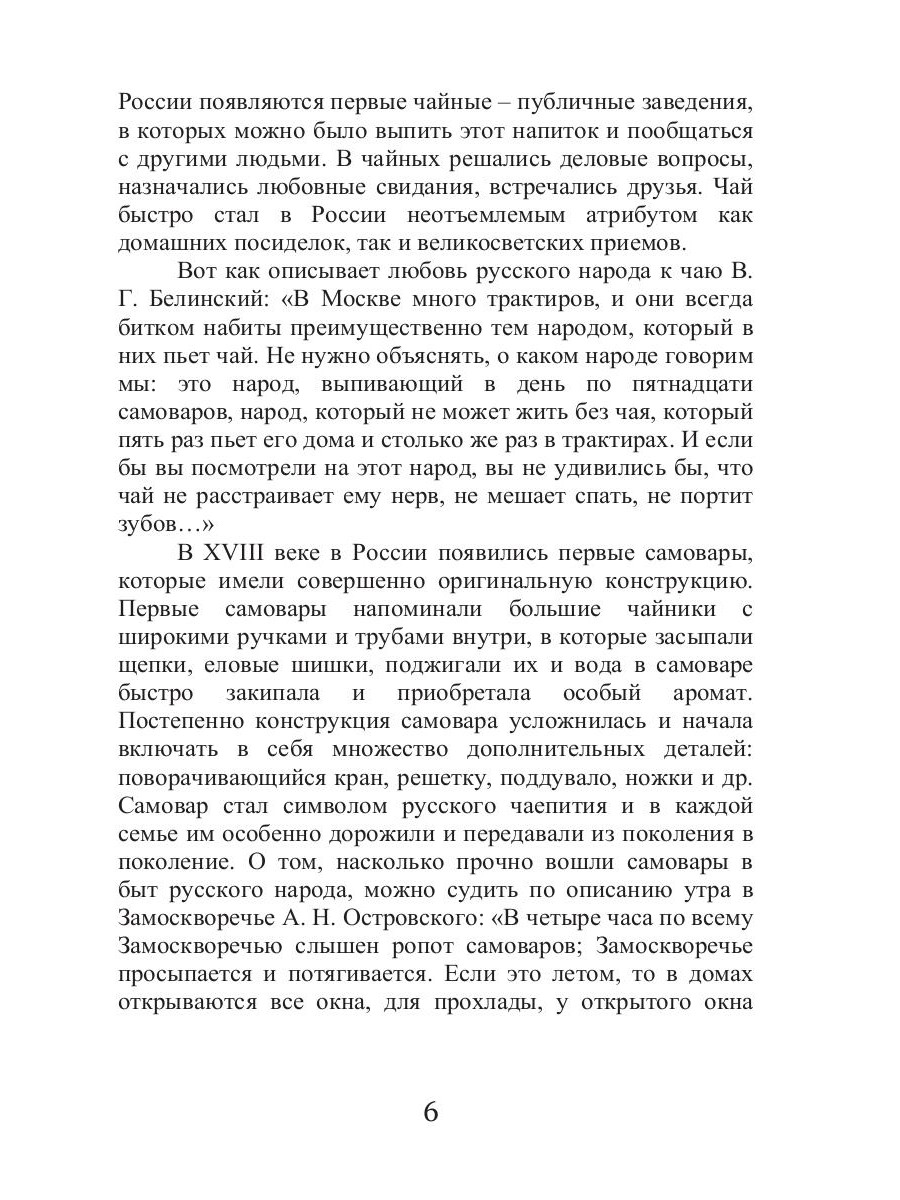 России появляются первые чайные – публичные заведения, в которых можно было выпить этот напиток и пообщаться с другими людьми. В чайных решались деловые вопросы, назначались любовные свидания, встречались друзья. Чай быстро стал в России неотъемлемым атрибутом как домашних посиделок, так и великосветских приемов.

Вот как описывает любовь русского народа к чаю В. Г. Белинский: «В Москве много трактиров, и они всегда битком набиты преимущественно тем народом, который в них пьет чай. Не нужно объяснять, о каком народе говорим мы: это народ, выпивающий в день по пятнадцати самоваров, народ, который не может жить без чая, который пять раз пьет его дома и столько же раз в трактирах. И если бы вы посмотрели на этот народ, вы не удивились бы, что чай не расстраивает ему нерв, не мешает спать, не портит зубов…»

В XVIII веке в России появились первые самовары, которые имели совершенно оригинальную конструкцию. Первые самовары напоминали большие чайники с широкими ручками и трубами внутри, в которые засыпали щепки, еловые шишки, поджигали их и вода в самоваре быстро закипала и приобретала особый аромат. Постепенно конструкция самовара усложнилась и начала включать в себя множество дополнительных деталей: поворачивающийся кран, решетку, поддувало, ножки и др. Самовар стал символом русского чаепития и в каждой семье им особенно дорожили и передавали из поколения в поколение. О том, насколько прочно вошли самовары в быт русского народа, можно судить по описанию утра в Замоскворечье А. Н. Островского: «В четыре часа по всему Замоскворечью слышен ропот самоваров; Замоскворечье просыпается и потягивается. Если это летом, то в домах открываются все окна, для прохлады, у открытого окна

6